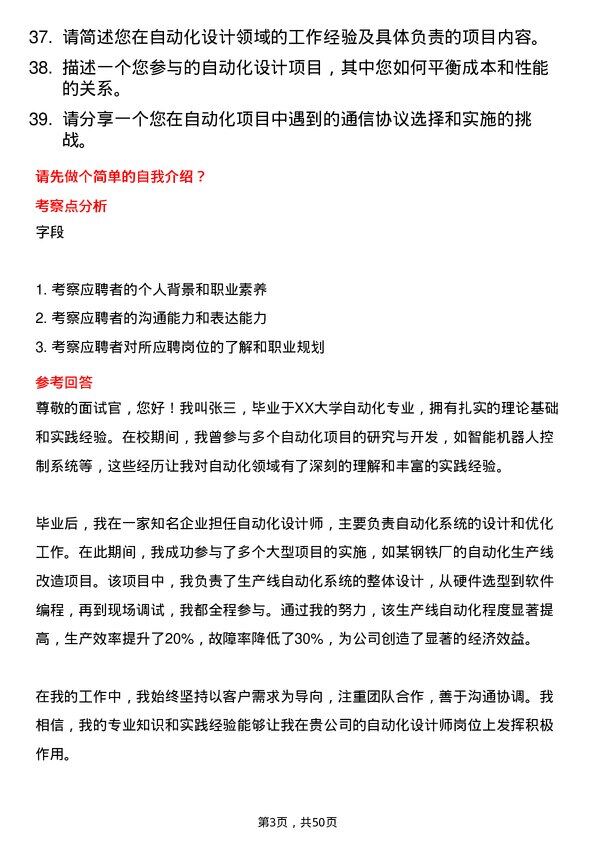 37. 请简述您在自动化设计领域的工作经验及具体负责的项目内容。

38. 描述一个您参与的自动化设计项目，其中您如何平衡成本和性能的关系。

39. 请分享一个您在自动化项目中遇到的通信协议选择和实施的挑战。

请先做个简单的自我介绍？

考察点分析

字段

1. 考察应聘者的个人背景和职业素养
2. 考察应聘者的沟通能力和表达能力
3. 考察应聘者对所应聘岗位的了解和职业规划

参考回答

尊敬的面试官，您好！我叫张三，毕业于XX大学自动化专业，拥有扎实的理论基础和实践经验。在校期间，我曾参与多个自动化项目的研究与开发，如智能机器人控制系统等，这些经历让我对自动化领域有了深刻的理解和丰富的实践经验。

毕业后，我在一家知名企业担任自动化设计师，主要负责自动化系统的设计和优化工作。在此期间，我成功参与了多个大型项目的实施，如某钢铁厂的自动化生产线改造项目。该项目中，我负责了生产线自动化系统的整体设计，从硬件选型到软件编程，再到现场调试，我都全程参与。通过我的努力，该生产线自动化程度显著提高，生产效率提升了20%，故障率降低了30%，为公司创造了显著的经济效益。

在我的工作中，我始终坚持以客户需求为导向，注重团队合作，善于沟通协调。我相信，我的专业知识和实践经验能够让我在贵公司的自动化设计师岗位上发挥积极作用。

第3页，共50页